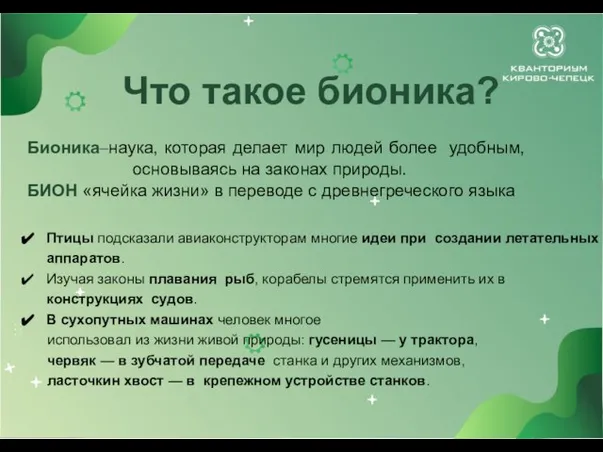 КВАНТОРИУМ
КИРОВО-ЧЕПЕЦК

Что такое бионика?

Бионика–наука, которая делает мир людей более удобным, основываясь на законах природы.
БИОН «ячейка жизни» в переводе с древнегреческого языка

✔ Птицы подсказали авиаконструкторам многие идеи при создании летательных аппаратов.
✔ Изучая законы плавания рыб, корабелы стремятся применить их в конструкциях судов.
✔ В сухопутных машинах человек многое использовал из жизни живой природы: гусеницы — у трактора, червяк — в зубчатой передаче станка и других механизмов, ласточкин хвост — в крепежном устройстве станков.